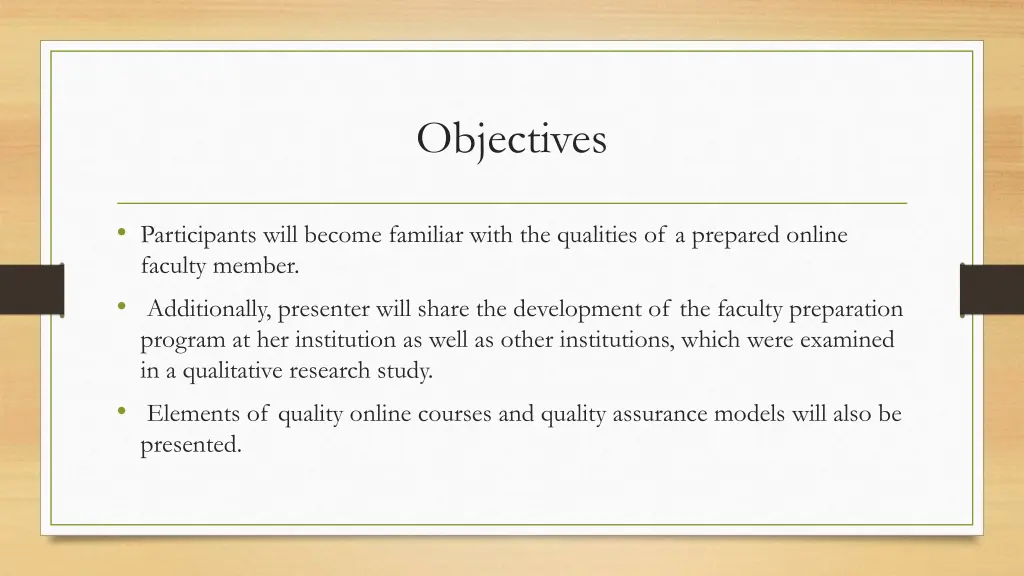 Objectives

• Participants will become familiar with the qualities of a prepared online faculty member.

• Additionally, presenter will share the development of the faculty preparation program at her institution as well as other institutions, which were examined in a qualitative research study.

• Elements of quality online courses and quality assurance models will also be presented.